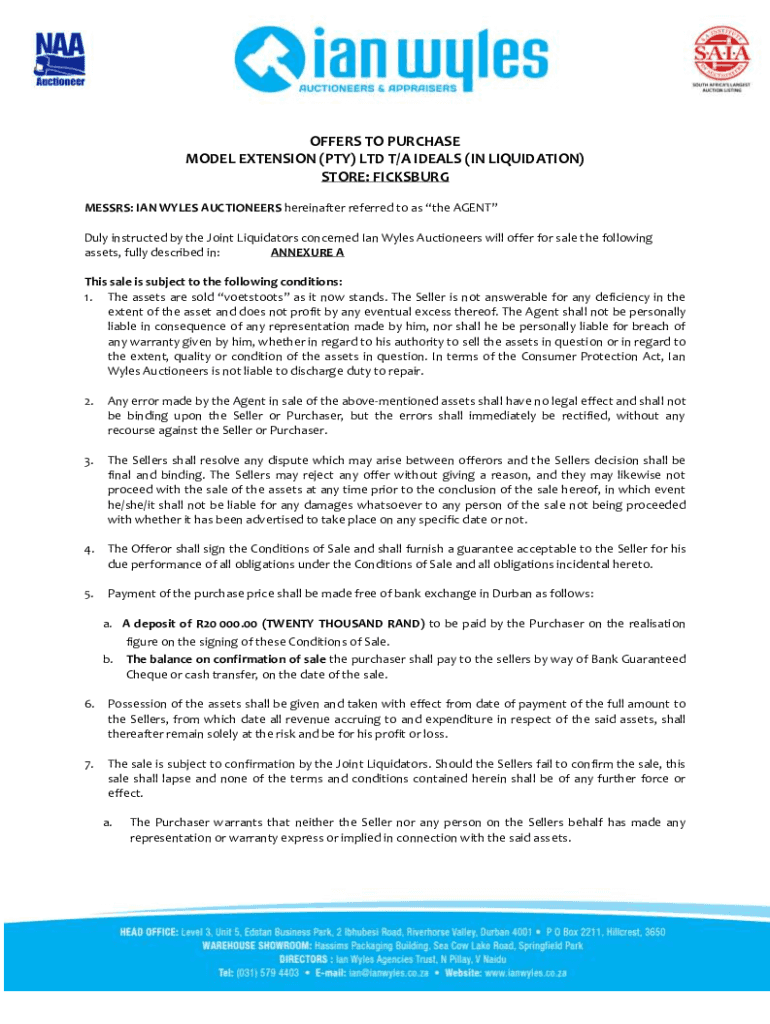 NAA Auctioneer

ian wyles
AUCTIONEERS & APPRAISERS

SAIA
SOUTH AFRICA'S LARGEST AUCTION LISTING

OFFERS TO PURCHASE
MODEL EXTENSION (PTY) LTD T/A IDEALS (IN LIQUIDATION)
STORE: FICKSBURG

MESSRS: IAN WYLES AUCTIONEERS hereinafter referred to as "the AGENT"

Duly instructed by the Joint Liquidators concerned Ian Wyles Auctioneers will offer for sale the following assets, fully described in: ANNEXURE A

This sale is subject to the following conditions:
1. The assets are sold "voetstoots" as it now stands. The Seller is not answerable for any deficiency in the extent of the asset and does not profit by any eventual excess thereof. The Agent shall not be personally liable in consequence of any representation made by him, nor shall he be personally liable for breach of any warranty given by him, whether in regard to his authority to sell the assets in question or in regard to the extent, quality or condition of the assets in question. In terms of the Consumer Protection Act, Ian Wyles Auctioneers is not liable to discharge duty to repair.

2. Any error made by the Agent in sale of the above-mentioned assets shall have no legal effect and shall not be binding upon the Seller or Purchaser, but the errors shall immediately be rectified, without any recourse against the Seller or Purchaser.

3. The Sellers shall resolve any dispute which may arise between offerors and the Sellers decision shall be final and binding. The Sellers may reject any offer without giving a reason, and they may likewise not proceed with the sale of the assets at any time prior to the conclusion of the sale hereof, in which event he/she/it shall not be liable for any damages whatsoever to any person of the sale not being proceeded with whether it has been advertised to take place on any specific date or not.

4. The Offeror shall sign the Conditions of Sale and shall furnish a guarantee acceptable to the Seller for his due performance of all obligations under the Conditions of Sale and all obligations incidental hereto.

5. Payment of the purchase price shall be made free of bank exchange in Durban as follows:

a. A deposit of R20 000.00 (TWENTY THOUSAND RAND) to be paid by the Purchaser on the realisation figure on the signing of these Conditions of Sale.
b. The balance on confirmation of sale the purchaser shall pay to the sellers by way of Bank Guaranteed Cheque or cash transfer, on the date of the sale.

6. Possession of the assets shall be given and taken with effect from date of payment of the full amount to the Sellers, from which date all revenue accruing to and expenditure in respect of the said assets, shall thereafter remain solely at the risk and be for his profit or loss.

7. The sale is subject to confirmation by the Joint Liquidators. Should the Sellers fail to confirm the sale, this sale shall lapse and none of the terms and conditions contained herein shall be of any further force or effect.

a. The Purchaser warrants that neither the Seller nor any person on the Sellers behalf has made any representation or warranty express or implied in connection with the said assets.

HEAD OFFICE: Level 3, Unit 5, Edstan Business Park, 2 Ibhubesi Road, Riverhorse Valley, Durban 4001 • P O Box 2211, Hillcrest, 3650
WAREHOUSE SHOWROOM: Hassims Packaging Building, Sea Cow Lake Road, Springfield Park
DIRECTORS : Ian Wyles Agencies Trust, N Pillay, V Naidu
Tel: (031) 579 4403 • E-mail: ian@ianwyles.co.za • Website: www.ianwyles.co.za